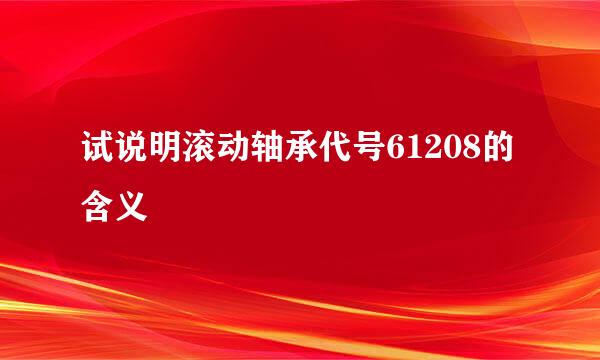 试说明滚动轴承代号61208的含义